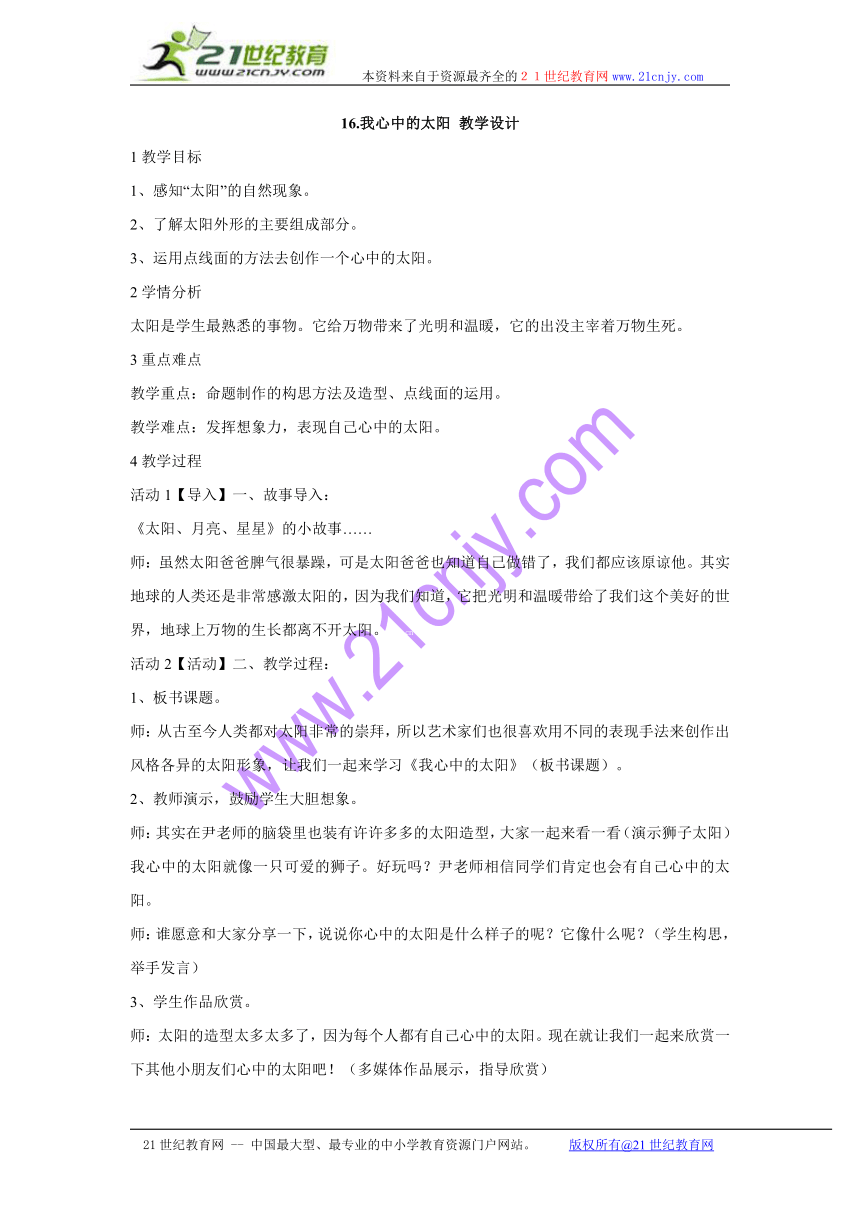 21世纪教育
www.21cnjy.com
本资料来自于资源最齐全的２１世纪教育网 www.21cnjy.com

16.我心中的太阳 教学设计

1 教学目标

1、感知“太阳”的自然现象。

2、了解太阳外形的主要组成部分。

3、运用点线面的方法去创作一个心中的太阳。

2 学情分析

太阳是学生最熟悉的事物。它给万物带来了光明和温暖，它的出没主宰着万物生死。

3 重点难点

教学重点：命题制作的构思方法及造型、点线面的运用。

教学难点：发挥想象力，表现自己心中的太阳。

4 教学过程

活动 1【导入】一、故事导入：

《太阳、月亮、星星》的小故事……

师：虽然太阳爸爸脾气很暴躁，可是太阳爸爸也知道自己做错了，我们都应该原谅他。其实地球的人类还是非常感激太阳的，因为我们知道，它把光明和温暖带给了我们这个美好的世界，地球上万物的生长都离不开太阳。

活动 2【活动】二、教学过程：

1、板书课题。

师：从古至今人类都对太阳非常的崇拜，所以艺术家们也很喜欢用不同的表现手法来创作出风格各异的太阳形象，让我们一起来学习《我心中的太阳》（板书课题）。

2、教师演示，鼓励学生大胆想象。

师：其实在尹老师的脑袋里也装有许许多多的太阳造型，大家一起来看一看（演示狮子太阳）我心中的太阳就像一只可爱的狮子。好玩吗？尹老师相信同学们肯定也会有自己心中的太阳。

师：谁愿意和大家分享一下，说说你心中的太阳是什么样子的呢？它像什么呢？（学生构思，举手发言）

3、学生作品欣赏。

师：太阳的造型太多太多了，因为每个人都有自己心中的太阳。现在就让我们一起来欣赏一下其他小朋友们心中的太阳吧！（多媒体作品展示，指导欣赏）

www.21cnjy.com

21 世纪教育网 -- 中国最大型、最专业的中小学教育资源门户网站。 版权所有@21 世纪教育网